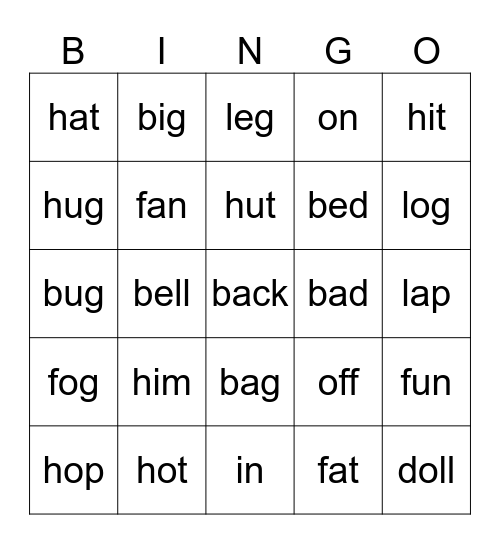 | B | I | N | G | O |
|---|---|---|---|---|
| hat | big | leg | on | hit |
| hug | fan | hut | bed | log |
| bug | bell | back | bad | lap |
| fog | him | bag | off | fun |
| hop | hot | in | fat | doll |